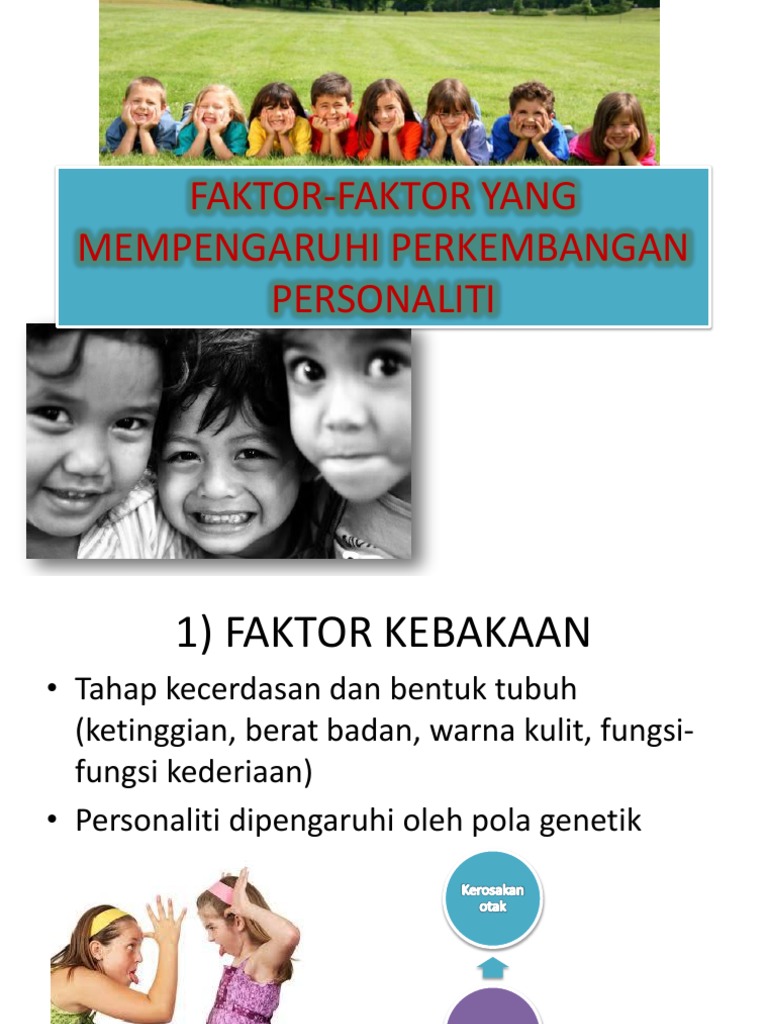 FAKTOR-FAKTOR YANG MEMPENGARUHI PERKEMBANGAN PERSONALITI

1) FAKTOR KEBAKAAN

• Tahap kecerdasan dan bentuk tubuh (ketinggian, berat badan, warna kulit, fungsi-fungsi kederiaan)
• Personaliti dipengaruhi oleh pola genetik

Kerosakan otak